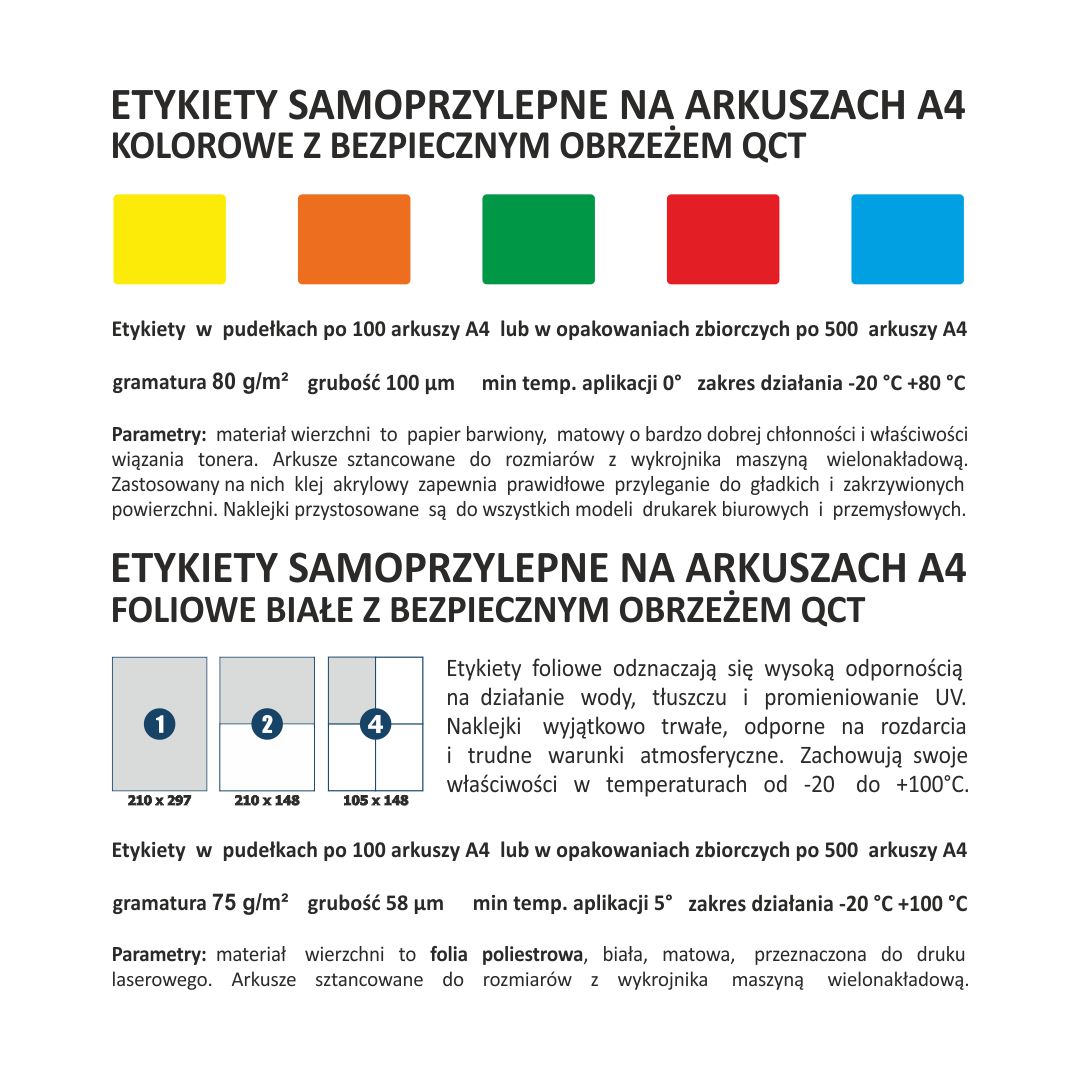 ETYKIETY SAMOPRZYLEPNE NA ARKUSZACH A4
KOLOROWE Z BEZPIECZNYM OBRZEŻEM QCT

Etykiety w pudełkach po 100 arkuszy A4 lub w opakowaniach zbiorczych po 500 arkuszy A4

gramatura 80 g/m² grubość 100 µm min temp. aplikacji 0° zakres działania -20 °C +80 °C

Parametry: materiał wierzchni to papier barwiony, matowy o bardzo dobrej chłonności i właściwości wiązania tonera. Arkusze sztancowane do rozmiarów z wykrojnika maszyną wielonakładową. Zastosowany na nich klej akrylowy zapewnia prawidłowe przyleganie do gładkich i zakrzywionych powierzchni. Naklejki przystosowane są do wszystkich modeli drukarek biurowych i przemysłowych.

ETYKIETY SAMOPRZYLEPNE NA ARKUSZACH A4
FOLIOWE BIAŁE Z BEZPIECZNYM OBRZEŻEM QCT

1
210 x 297
2
210 x 148
4
105 x 148

Etykiety foliowe odznaczają się wysoką odpornością na działanie wody, tłuszczu i promieniowanie UV. Naklejki wyjątkowo trwałe, odporne na rozdarcia i trudne warunki atmosferyczne. Zachowują swoje właściwości w temperaturach od -20 do +100°C.

Etykiety w pudełkach po 100 arkuszy A4 lub w opakowaniach zbiorczych po 500 arkuszy A4

gramatura 75 g/m² grubość 58 µm min temp. aplikacji 5° zakres działania -20 °C +100 °C

Parametry: materiał wierzchni to folia poliestrowa, biała, matowa, przeznaczona do druku laserowego. Arkusze sztancowane do rozmiarów z wykrojnika maszyną wielonakładową.